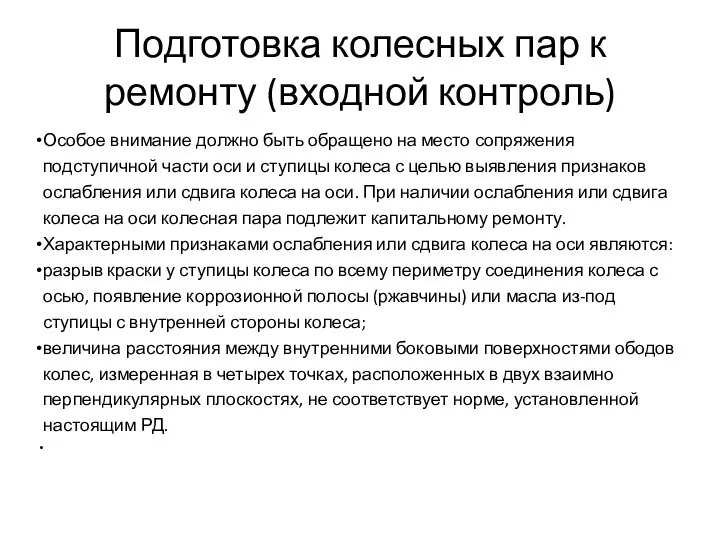 Подготовка колесных пар к ремонту (входной контроль)

•Особое внимание должно быть обращено на место сопряжения подступичной части оси и ступицы колеса с целью выявления признаков ослабления или сдвига колеса на оси. При наличии ослабления или сдвига колеса на оси колесная пара подлежит капитальному ремонту.
•Характерными признаками ослабления или сдвига колеса на оси являются:
•разрыв краски у ступицы колеса по всему периметру соединения колеса с осью, появление коррозионной полосы (ржавчины) или масла из-под ступицы с внутренней стороны колеса;
•величина расстояния между внутренними боковыми поверхностями ободов колес, измеренная в четырех точках, расположенных в двух взаимно перпендикулярных плоскостях, не соответствует норме, установленной настоящим РД.
•